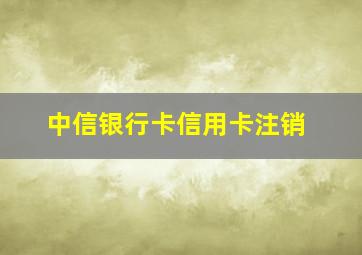 中信银行卡信用卡注销